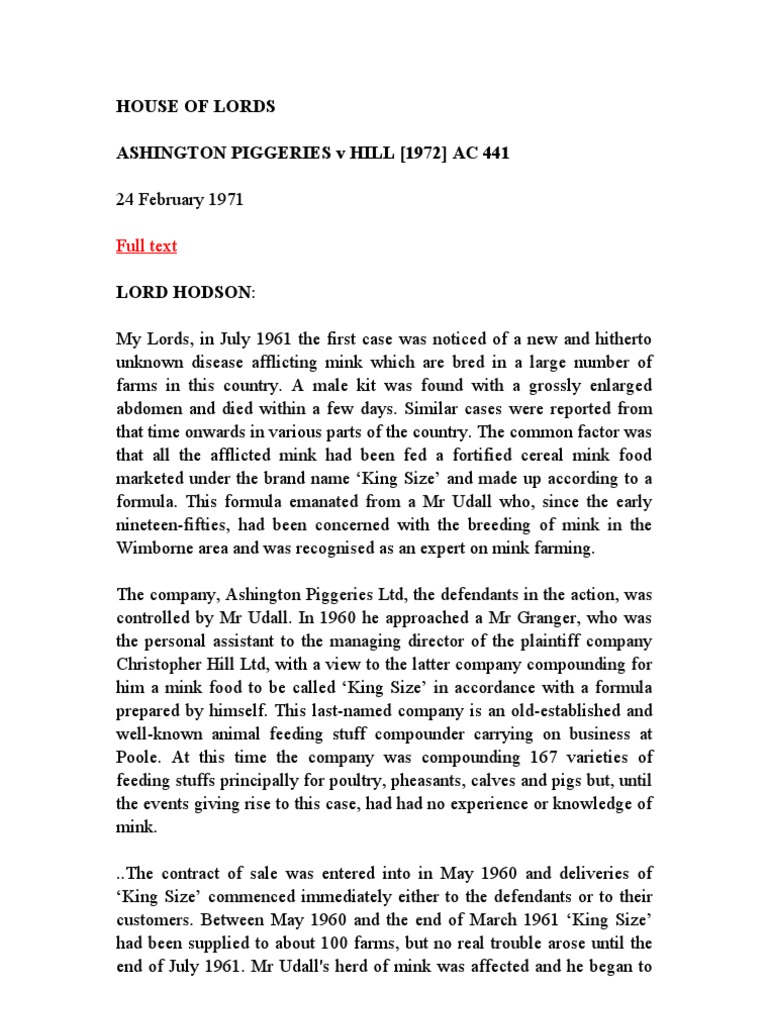 HOUSE OF LORDS

ASHINGTON PIGGERIES v HILL [1972] AC 441

24 February 1971

Full text

LORD HODSON:

My Lords, in July 1961 the first case was noticed of a new and hitherto unknown disease afflicting mink which are bred in a large number of farms in this country. A male kit was found with a grossly enlarged abdomen and died within a few days. Similar cases were reported from that time onwards in various parts of the country. The common factor was that all the afflicted mink had been fed a fortified cereal mink food marketed under the brand name ‘King Size’ and made up according to a formula. This formula emanated from a Mr Udall who, since the early nineteen-fifties, had been concerned with the breeding of mink in the Wimborne area and was recognised as an expert on mink farming.

The company, Ashington Piggeries Ltd, the defendants in the action, was controlled by Mr Udall. In 1960 he approached a Mr Granger, who was the personal assistant to the managing director of the plaintiff company Christopher Hill Ltd, with a view to the latter company compounding for him a mink food to be called ‘King Size’ in accordance with a formula prepared by himself. This last-named company is an old-established and well-known animal feeding stuff compounder carrying on business at Poole. At this time the company was compounding 167 varieties of feeding stuffs principally for poultry, pheasants, calves and pigs but, until the events giving rise to this case, had had no experience or knowledge of mink.

..The contract of sale was entered into in May 1960 and deliveries of ‘King Size’ commenced immediately either to the defendants or to their customers. Between May 1960 and the end of March 1961 ‘King Size’ had been supplied to about 100 farms, but no real trouble arose until the end of July 1961. Mr Udall's herd of mink was affected and he began to